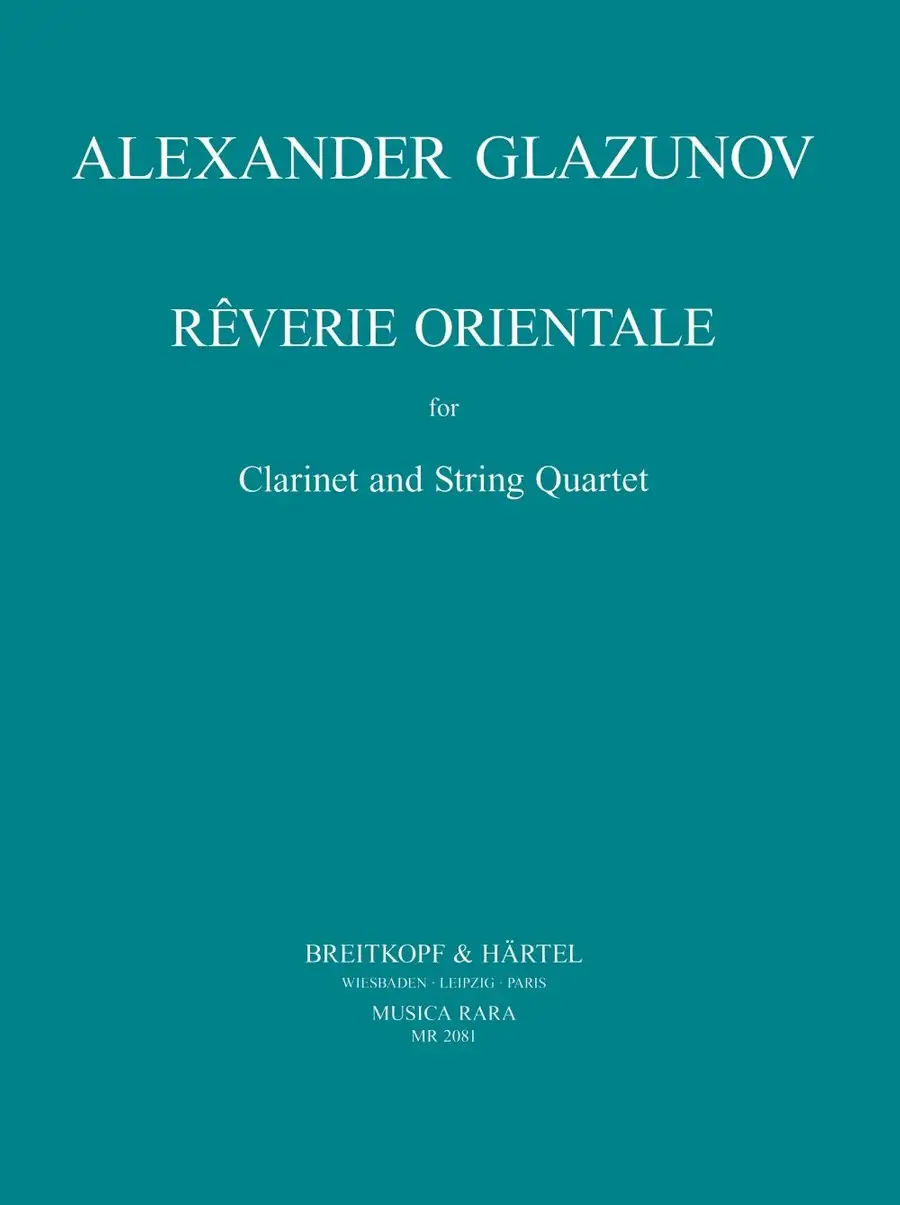 ALEXANDER GLAZUNOV

RÊVERIE ORIENTALE

for

Clarinet and String Quartet

BREITKOPF & HÄRTEL
WIESBADEN · LEIPZIG · PARIS
MUSICA RARA
MR 2081